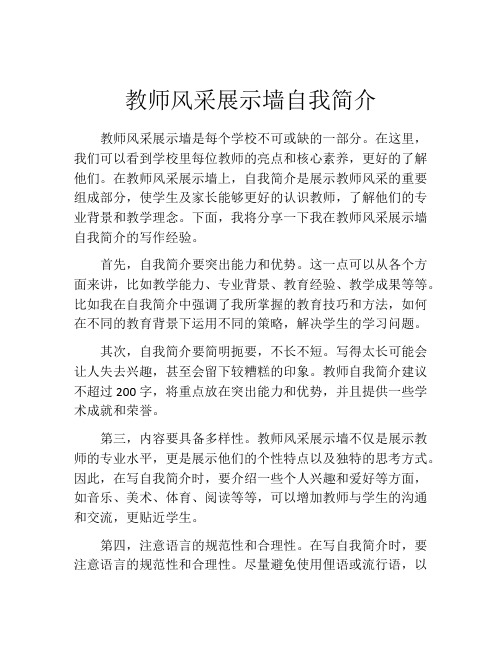 教师风采展示墙自我简介

教师风采展示墙是每个学校不可或缺的一部分。在这里，我们可以看到学校里每位教师的亮点和核心素养，更好的了解他们。在教师风采展示墙上，自我简介是展示教师风采的重要组成部分，使学生及家长能够更好的认识教师，了解他们的专业背景和教学理念。下面，我将分享一下我在教师风采展示墙自我简介的写作经验。

首先，自我简介要突出能力和优势。这一点可以从各个方面来讲，比如教学能力、专业背景、教育经验、教学成果等等。比如我在自我简介中强调了我所掌握的教育技巧和方法，如何在不同的教育背景下运用不同的策略，解决学生的学习问题。

其次，自我简介要简明扼要，不长不短。写得太长可能会让人失去兴趣，甚至会留下较糟糕的印象。教师自我简介建议不超过 200 字，将重点放在突出能力和优势，并且提供一些学术成就和荣誉。

第三，内容要具备多样性。教师风采展示墙不仅是展示教师的专业水平，更是展示他们的个性特点以及独特的思考方式。因此，在写自我简介时，要介绍一些个人兴趣和爱好等方面，如音乐、美术、体育、阅读等等，可以增加教师与学生的沟通和交流，更贴近学生。

第四，注意语言的规范性和合理性。在写自我简介时，要注意语言的规范性和合理性。尽量避免使用俚语或流行语，以